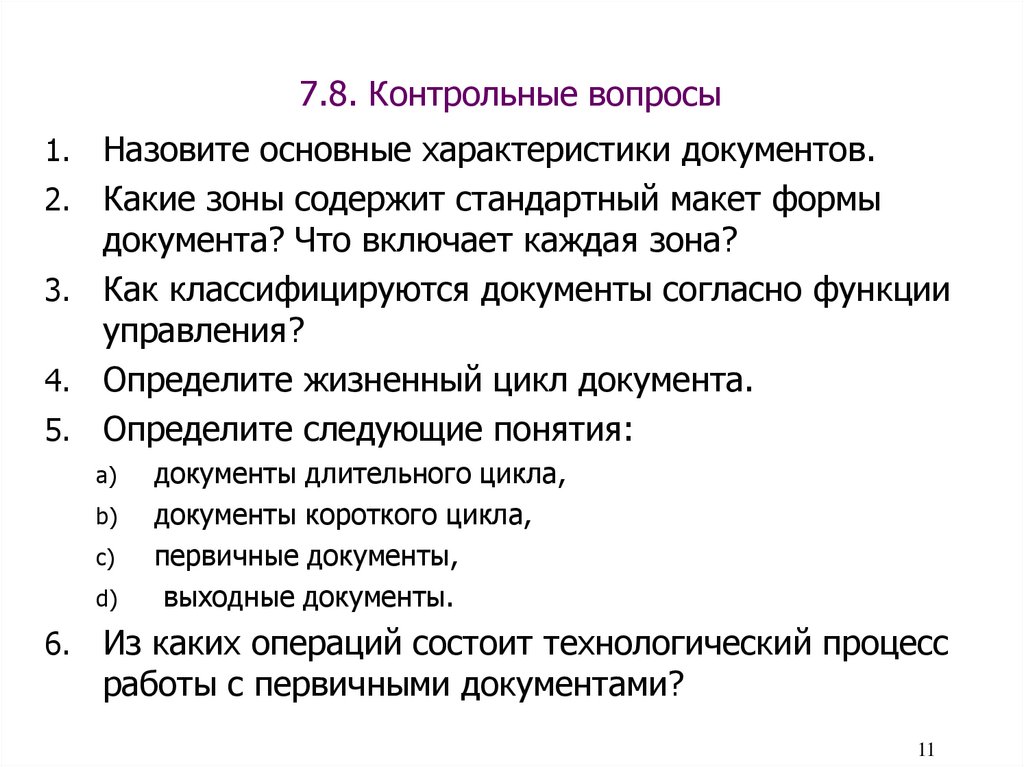 7.8. Контрольные вопросы

1. Назовите основные характеристики документов.
2. Какие зоны содержит стандартный макет формы документа? Что включает каждая зона?
3. Как классифицируются документы согласно функции управления?
4. Определите жизненный цикл документа.
5. Определите следующие понятия:
a) документы длительного цикла,
b) документы короткого цикла,
c) первичные документы,
d) выходные документы.
6. Из каких операций состоит технологический процесс работы с первичными документами?

11